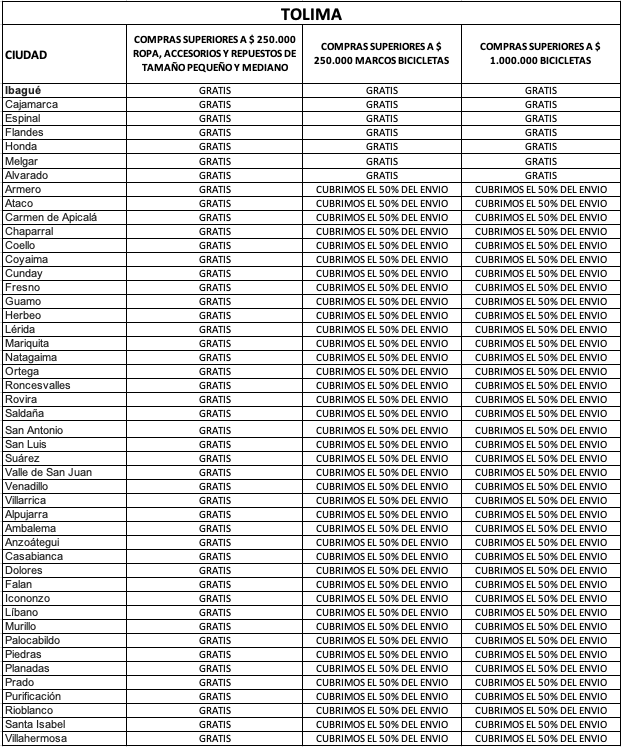 TOLIMA

| CIUDAD | COMPRAS SUPERIORES A $ 250.000 ROPA, ACCESORIOS Y REPUESTOS DE TAMAÑO PEQUEÑO Y MEDIANO | COMPRAS SUPERIORES A $ 250.000 MARCOS BICICLETAS | COMPRAS SUPERIORES A $ 1.000.000 BICICLETAS |
|---|---|---|---|
| Ibagué | GRATIS | GRATIS | GRATIS |
| Cajamarca | GRATIS | GRATIS | GRATIS |
| Espinal | GRATIS | GRATIS | GRATIS |
| Flandes | GRATIS | GRATIS | GRATIS |
| Honda | GRATIS | GRATIS | GRATIS |
| Melgar | GRATIS | GRATIS | GRATIS |
| Alvarado | GRATIS | GRATIS | GRATIS |
| Armero | GRATIS | CUBRIMOS EL 50% DEL ENVIO | CUBRIMOS EL 50% DEL ENVIO |
| Ataco | GRATIS | CUBRIMOS EL 50% DEL ENVIO | CUBRIMOS EL 50% DEL ENVIO |
| Carmen de Apicalá | GRATIS | CUBRIMOS EL 50% DEL ENVIO | CUBRIMOS EL 50% DEL ENVIO |
| Chaparral | GRATIS | CUBRIMOS EL 50% DEL ENVIO | CUBRIMOS EL 50% DEL ENVIO |
| Coello | GRATIS | CUBRIMOS EL 50% DEL ENVIO | CUBRIMOS EL 50% DEL ENVIO |
| Coyaima | GRATIS | CUBRIMOS EL 50% DEL ENVIO | CUBRIMOS EL 50% DEL ENVIO |
| Cunday | GRATIS | CUBRIMOS EL 50% DEL ENVIO | CUBRIMOS EL 50% DEL ENVIO |
| Fresno | GRATIS | CUBRIMOS EL 50% DEL ENVIO | CUBRIMOS EL 50% DEL ENVIO |
| Guamo | GRATIS | CUBRIMOS EL 50% DEL ENVIO | CUBRIMOS EL 50% DEL ENVIO |
| Herbeo | GRATIS | CUBRIMOS EL 50% DEL ENVIO | CUBRIMOS EL 50% DEL ENVIO |
| Lérida | GRATIS | CUBRIMOS EL 50% DEL ENVIO | CUBRIMOS EL 50% DEL ENVIO |
| Mariquita | GRATIS | CUBRIMOS EL 50% DEL ENVIO | CUBRIMOS EL 50% DEL ENVIO |
| Natagaima | GRATIS | CUBRIMOS EL 50% DEL ENVIO | CUBRIMOS EL 50% DEL ENVIO |
| Ortega | GRATIS | CUBRIMOS EL 50% DEL ENVIO | CUBRIMOS EL 50% DEL ENVIO |
| Roncesvalles | GRATIS | CUBRIMOS EL 50% DEL ENVIO | CUBRIMOS EL 50% DEL ENVIO |
| Rovira | GRATIS | CUBRIMOS EL 50% DEL ENVIO | CUBRIMOS EL 50% DEL ENVIO |
| Saldaña | GRATIS | CUBRIMOS EL 50% DEL ENVIO | CUBRIMOS EL 50% DEL ENVIO |
| San Antonio | GRATIS | CUBRIMOS EL 50% DEL ENVIO | CUBRIMOS EL 50% DEL ENVIO |
| San Luis | GRATIS | CUBRIMOS EL 50% DEL ENVIO | CUBRIMOS EL 50% DEL ENVIO |
| Suárez | GRATIS | CUBRIMOS EL 50% DEL ENVIO | CUBRIMOS EL 50% DEL ENVIO |
| Valle de San Juan | GRATIS | CUBRIMOS EL 50% DEL ENVIO | CUBRIMOS EL 50% DEL ENVIO |
| Venadillo | GRATIS | CUBRIMOS EL 50% DEL ENVIO | CUBRIMOS EL 50% DEL ENVIO |
| Villarrica | GRATIS | CUBRIMOS EL 50% DEL ENVIO | CUBRIMOS EL 50% DEL ENVIO |
| Alpujarra | GRATIS | CUBRIMOS EL 50% DEL ENVIO | CUBRIMOS EL 50% DEL ENVIO |
| Ambalema | GRATIS | CUBRIMOS EL 50% DEL ENVIO | CUBRIMOS EL 50% DEL ENVIO |
| Anzoátegui | GRATIS | CUBRIMOS EL 50% DEL ENVIO | CUBRIMOS EL 50% DEL ENVIO |
| Casabianca | GRATIS | CUBRIMOS EL 50% DEL ENVIO | CUBRIMOS EL 50% DEL ENVIO |
| Dolores | GRATIS | CUBRIMOS EL 50% DEL ENVIO | CUBRIMOS EL 50% DEL ENVIO |
| Falan | GRATIS | CUBRIMOS EL 50% DEL ENVIO | CUBRIMOS EL 50% DEL ENVIO |
| Icononzo | GRATIS | CUBRIMOS EL 50% DEL ENVIO | CUBRIMOS EL 50% DEL ENVIO |
| Líbano | GRATIS | CUBRIMOS EL 50% DEL ENVIO | CUBRIMOS EL 50% DEL ENVIO |
| Murillo | GRATIS | CUBRIMOS EL 50% DEL ENVIO | CUBRIMOS EL 50% DEL ENVIO |
| Palocabildo | GRATIS | CUBRIMOS EL 50% DEL ENVIO | CUBRIMOS EL 50% DEL ENVIO |
| Piedras | GRATIS | CUBRIMOS EL 50% DEL ENVIO | CUBRIMOS EL 50% DEL ENVIO |
| Planadas | GRATIS | CUBRIMOS EL 50% DEL ENVIO | CUBRIMOS EL 50% DEL ENVIO |
| Prado | GRATIS | CUBRIMOS EL 50% DEL ENVIO | CUBRIMOS EL 50% DEL ENVIO |
| Purificación | GRATIS | CUBRIMOS EL 50% DEL ENVIO | CUBRIMOS EL 50% DEL ENVIO |
| Rioblanco | GRATIS | CUBRIMOS EL 50% DEL ENVIO | CUBRIMOS EL 50% DEL ENVIO |
| Santa Isabel | GRATIS | CUBRIMOS EL 50% DEL ENVIO | CUBRIMOS EL 50% DEL ENVIO |
| Villahermosa | GRATIS | CUBRIMOS EL 50% DEL ENVIO | CUBRIMOS EL 50% DEL ENVIO |